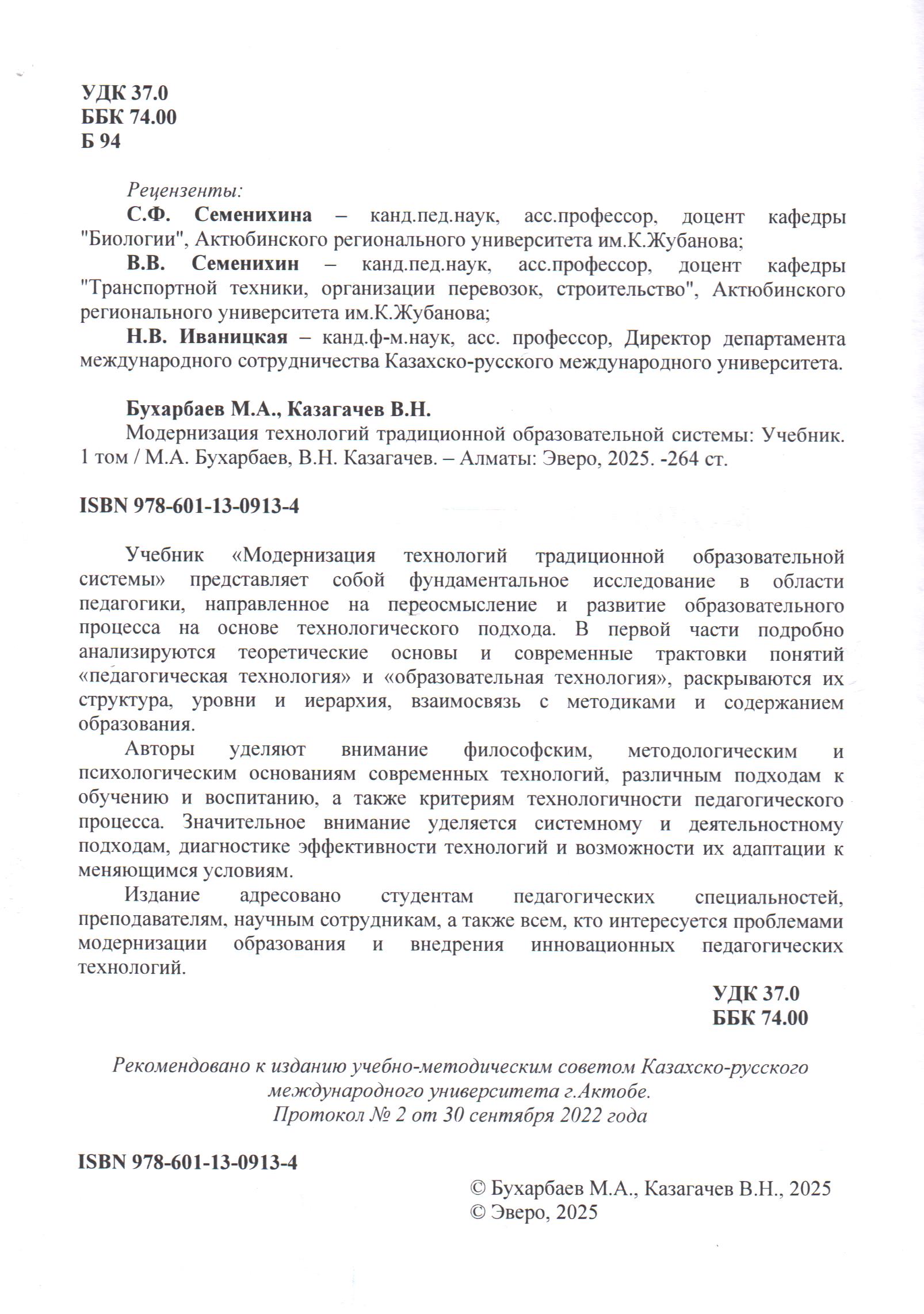 УДК 37.0
ББК 74.00
Б 94

Рецензенты:

С.Ф. Семенихина – канд.пед.наук, асс.профессор, доцент кафедры "Биологии", Актюбинского регионального университета им.К.Жубанова;

В.В. Семенихин – канд.пед.наук, асс.профессор, доцент кафедры "Транспортной техники, организации перевозок, строительство", Актюбинского регионального университета им.К.Жубанова;

Н.В. Иваницкая – канд.ф-м.наук, асс. профессор, Директор департамента международного сотрудничества Казахско-русского международного университета.

Бухарбаев М.А., Казагачев В.Н.

Модернизация технологий традиционной образовательной системы: Учебник. 1 том / М.А. Бухарбаев, В.Н. Казагачев. – Алматы: Эверо, 2025. -264 ст.

ISBN 978-601-13-0913-4

Учебник «Модернизация технологий традиционной образовательной системы» представляет собой фундаментальное исследование в области педагогики, направленное на переосмысление и развитие образовательного процесса на основе технологического подхода. В первой части подробно анализируются теоретические основы и современные трактовки понятий «педагогическая технология» и «образовательная технология», раскрываются их структура, уровни и иерархия, взаимосвязь с методиками и содержанием образования.

Авторы уделяют внимание философским, методологическим и психологическим основаниям современных технологий, различным подходам к обучению и воспитанию, а также критериям технологичности педагогического процесса. Значительное внимание уделяется системному и деятельностному подходам, диагностике эффективности технологий и возможности их адаптации к меняющимся условиям.

Издание адресовано студентам педагогических специальностей, преподавателям, научным сотрудникам, а также всем, кто интересуется проблемами модернизации образования и внедрения инновационных педагогических технологий.

УДК 37.0
ББК 74.00

Рекомендовано к изданию учебно-методическим советом Казахско-русского международного университета г.Актобе.
Протокол № 2 от 30 сентября 2022 года

ISBN 978-601-13-0913-4

© Бухарбаев М.А., Казагачев В.Н., 2025
© Эверо, 2025